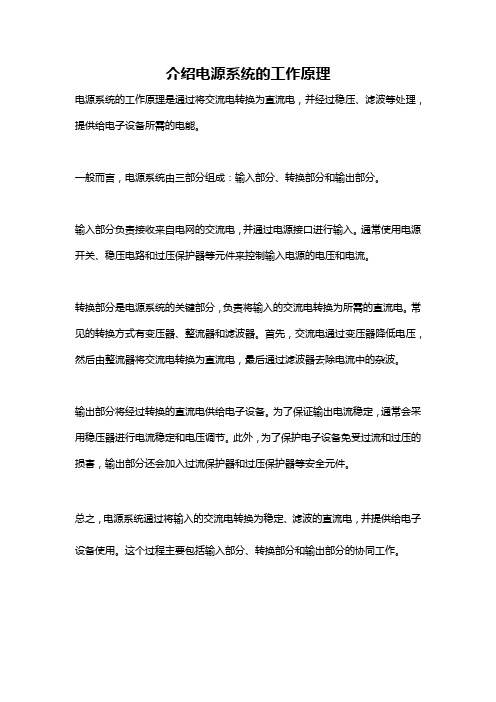 介绍电源系统的工作原理

电源系统的工作原理是通过将交流电转换为直流电，并经过稳压、滤波等处理，提供给电子设备所需的电能。

一般而言，电源系统由三部分组成：输入部分、转换部分和输出部分。

输入部分负责接收来自电网的交流电，并通过电源接口进行输入。通常使用电源开关、稳压电路和过压保护器等元件来控制输入电源的电压和电流。

转换部分是电源系统的关键部分，负责将输入的交流电转换为所需的直流电。常见的转换方式有变压器、整流器和滤波器。首先，交流电通过变压器降低电压，然后由整流器将交流电转换为直流电，最后通过滤波器去除电流中的杂波。

输出部分将经过转换的直流电供给电子设备。为了保证输出电流稳定，通常会采用稳压器进行电流稳定和电压调节。此外，为了保护电子设备免受过流和过压的损害，输出部分还会加入过流保护器和过压保护器等安全元件。

总之，电源系统通过将输入的交流电转换为稳定、滤波的直流电，并提供给电子设备使用。这个过程主要包括输入部分、转换部分和输出部分的协同工作。